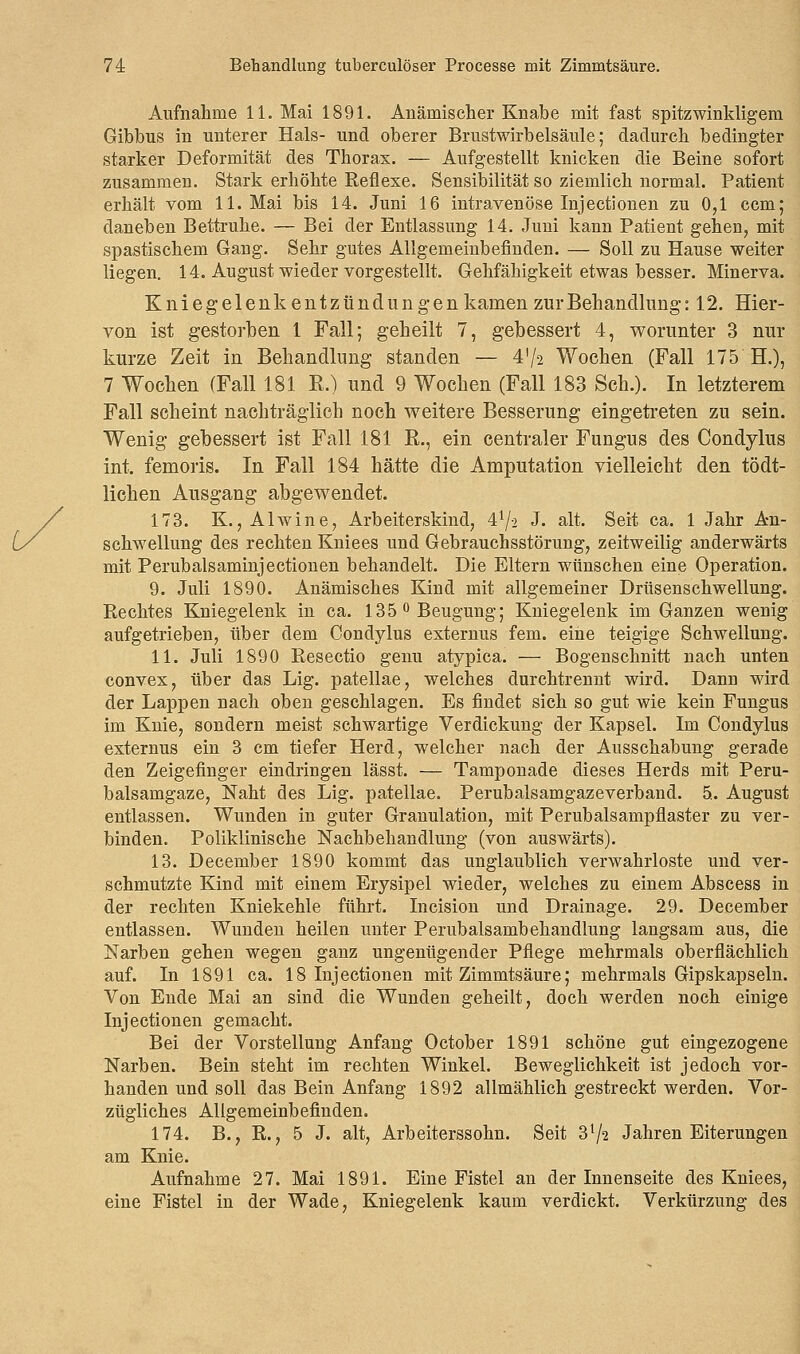 74 Behandlung tuberculöser Processe mit Zimmtsäure.

Aufnahme 11. Mai 1891. Anämischer Knabe mit fast spitzwinkligem Gibbus in unterer Hals- und oberer Brustwirbelsäule; dadurch bedingter starker Deformität des Thorax. — Aufgestellt knicken die Beine sofort zusammen. Stark erhöhte Reflexe. Sensibilität so ziemlich normal. Patient erhält vom 11. Mai bis 14. Juni 16 intravenöse Injectionen zu 0,1 ccm; daneben Bettruhe. — Bei der Entlassung 14. Juni kann Patient gehen, mit spastischem Gang. Sehr gutes Allgemeinbefinden. — Soll zu Hause weiter liegen. 14. August wieder vorgestellt. Gehfähigkeit etwas besser. Minerva.

Kniegelenkentzündungen kamen zur Behandlung: 12. Hiervon ist gestorben 1 Fall; geheilt 7, gebessert 4, worunter 3 nur kurze Zeit in Behandlung standen — $4\frac{1}{2}$ Wochen (Fall 175 H.), 7 Wochen (Fall 181 R.) und 9 Wochen (Fall 183 Sch.). In letzterem Fall scheint nachträglich noch weitere Besserung eingetreten zu sein. Wenig gebessert ist Fall 181 R., ein centraler Fungus des Condylus int. femoris. In Fall 184 hätte die Amputation vielleicht den tödtlichen Ausgang abgewendet.

173. K., Alwine, Arbeiterskind, $4\frac{1}{2}$ J. alt. Seit ca. 1 Jahr Anschwellung des rechten Kniees und Gebrauchsstörung, zeitweilig anderwärts mit Perubalsaminjectionen behandelt. Die Eltern wünschen eine Operation.

9. Juli 1890. Anämisches Kind mit allgemeiner Drüsenschwellung. Rechtes Kniegelenk in ca. 135° Beugung; Kniegelenk im Ganzen wenig aufgetrieben, über dem Condylus externus fem. eine teigige Schwellung.

11. Juli 1890 Resectio genu atypica. — Bogenschnitt nach unten convex, über das Lig. patellae, welches durchtrennt wird. Dann wird der Lappen nach oben geschlagen. Es findet sich so gut wie kein Fungus im Knie, sondern meist schwartige Verdickung der Kapsel. Im Condylus externus ein 3 cm tiefer Herd, welcher nach der Ausschabung gerade den Zeigefinger eindringen lässt. — Tamponade dieses Herds mit Perubalsamgaze, Naht des Lig. patellae. Perubalsamgazeverband. 5. August entlassen. Wunden in guter Granulation, mit Perubalsampflaster zu verbinden. Poliklinische Nachbehandlung (von auswärts).

13. December 1890 kommt das unglaublich verwahrloste und verschmutzte Kind mit einem Erysipel wieder, welches zu einem Abscess in der rechten Kniekehle führt. Incision und Drainage. 29. December entlassen. Wunden heilen unter Perubalsambehandlung langsam aus, die Narben gehen wegen ganz ungenügender Pflege mehrmals oberflächlich auf. In 1891 ca. 18 Injectionen mit Zimmtsäure; mehrmals Gipskapseln. Von Ende Mai an sind die Wunden geheilt, doch werden noch einige Injectionen gemacht.

Bei der Vorstellung Anfang October 1891 schöne gut eingezogene Narben. Bein steht im rechten Winkel. Beweglichkeit ist jedoch vorhanden und soll das Bein Anfang 1892 allmählich gestreckt werden. Vorzügliches Allgemeinbefinden.

174. B., R., 5 J. alt, Arbeiterssohn. Seit $3\frac{1}{2}$ Jahren Eiterungen am Knie.

Aufnahme 27. Mai 1891. Eine Fistel an der Innenseite des Kniees, eine Fistel in der Wade, Kniegelenk kaum verdickt. Verkürzung des